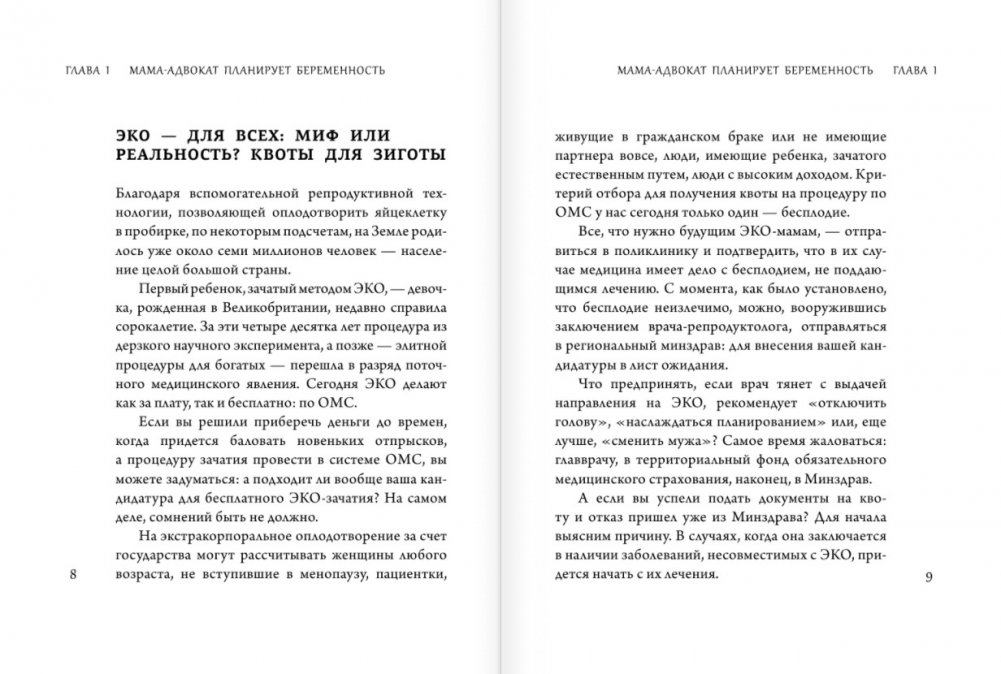 ГЛАВА 1 МАМА-АДВОКАТ ПЛАНИРУЕТ БЕРЕМЕННОСТЬ

ЭКО — ДЛЯ ВСЕХ: МИФ ИЛИ РЕАЛЬНОСТЬ? КВОТЫ ДЛЯ ЗИГОТЫ

Благодаря вспомогательной репродуктивной технологии, позволяющей оплодотворить яйцеклетку в пробирке, по некоторым подсчетам, на Земле родилось уже около семи миллионов человек — население целой большой страны.

Первый ребенок, зачатый методом ЭКО, — девочка, рожденная в Великобритании, недавно справила сорокалетие. За эти четыре десятка лет процедура из дерзкого научного эксперимента, а позже — элитной процедуры для богатых — перешла в разряд поточного медицинского явления. Сегодня ЭКО делают как за плату, так и бесплатно: по ОМС.

Если вы решили приберечь деньги до времен, когда придется баловать новеньких отпрысков, а процедуру зачатия провести в системе ОМС, вы можете задуматься: а подходит ли вообще ваша кандидатура для бесплатного ЭКО-зачатия? На самом деле, сомнений быть не должно.

На экстракорпоральное оплодотворение за счет государства могут рассчитывать женщины любого возраста, не вступившие в менопаузу, пациентки,

8

МАМА-АДВОКАТ ПЛАНИРУЕТ БЕРЕМЕННОСТЬ ГЛАВА 1

живущие в гражданском браке или не имеющие партнера вовсе, люди, имеющие ребенка, зачатого естественным путем, люди с высоким доходом. Критерий отбора для получения квоты на процедуру по ОМС у нас сегодня только один — бесплодие.

Все, что нужно будущим ЭКО-мамам, — отправиться в поликлинику и подтвердить, что в их случае медицина имеет дело с бесплодием, не поддающимся лечению. С момента, как было установлено, что бесплодие неизлечимо, можно, вооружившись заключением врача-репродуктолога, отправляться в региональный минздрав: для внесения вашей кандидатуры в лист ожидания.

Что предпринять, если врач тянет с выдачей направления на ЭКО, рекомендует «отключить голову», «наслаждаться планированием» или, еще лучше, «сменить мужа»? Самое время жаловаться: главврачу, в территориальный фонд обязательного медицинского страхования, наконец, в Минздрав.

А если вы успели подать документы на квоту и отказ пришел уже из Минздрава? Для начала выясним причину. В случаях, когда она заключается в наличии заболеваний, несовместимых с ЭКО, придется начать с их лечения.

9